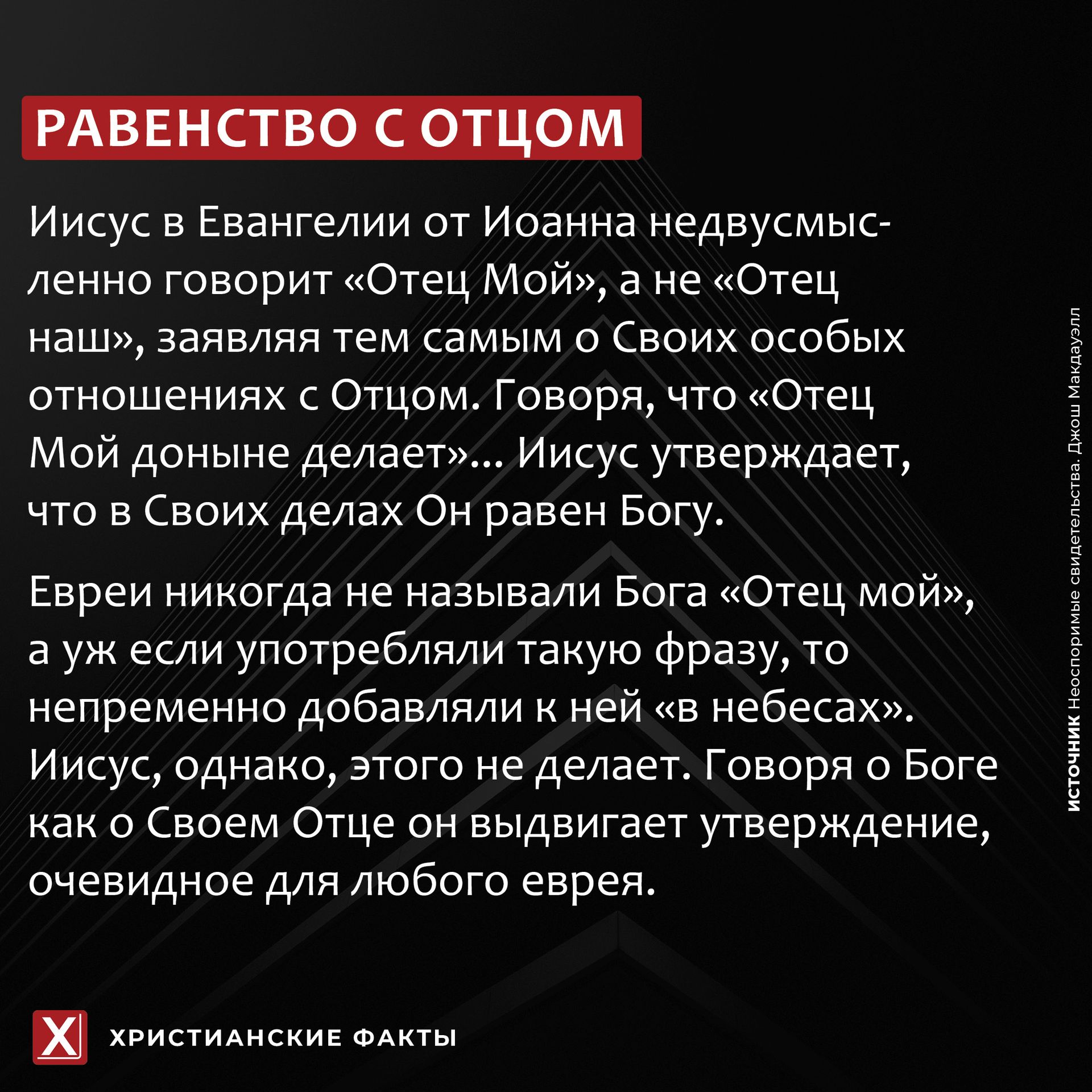 РАВЕНСТВО С ОТЦОМ

Иисус в Евангелии от Иоанна недвусмысленно говорит «Отец Мой», а не «Отец наш», заявляя тем самым о Своих особых отношениях с Отцом. Говоря, что «Отец Мой доныне делает»... Иисус утверждает, что в Своих делах Он равен Богу.

Евреи никогда не называли Бога «Отец мой», а уж если употребляли такую фразу, то непременно добавляли к ней «в небесах». Иисус, однако, этого не делает. Говоря о Боге как о Своем Отце он выдвигает утверждение, очевидное для любого еврея.

ИСТОЧНИК Неоспоримые свидетельства. Джош Макдауэлл

X

ХРИСТИАНСКИЕ ФАКТЫ